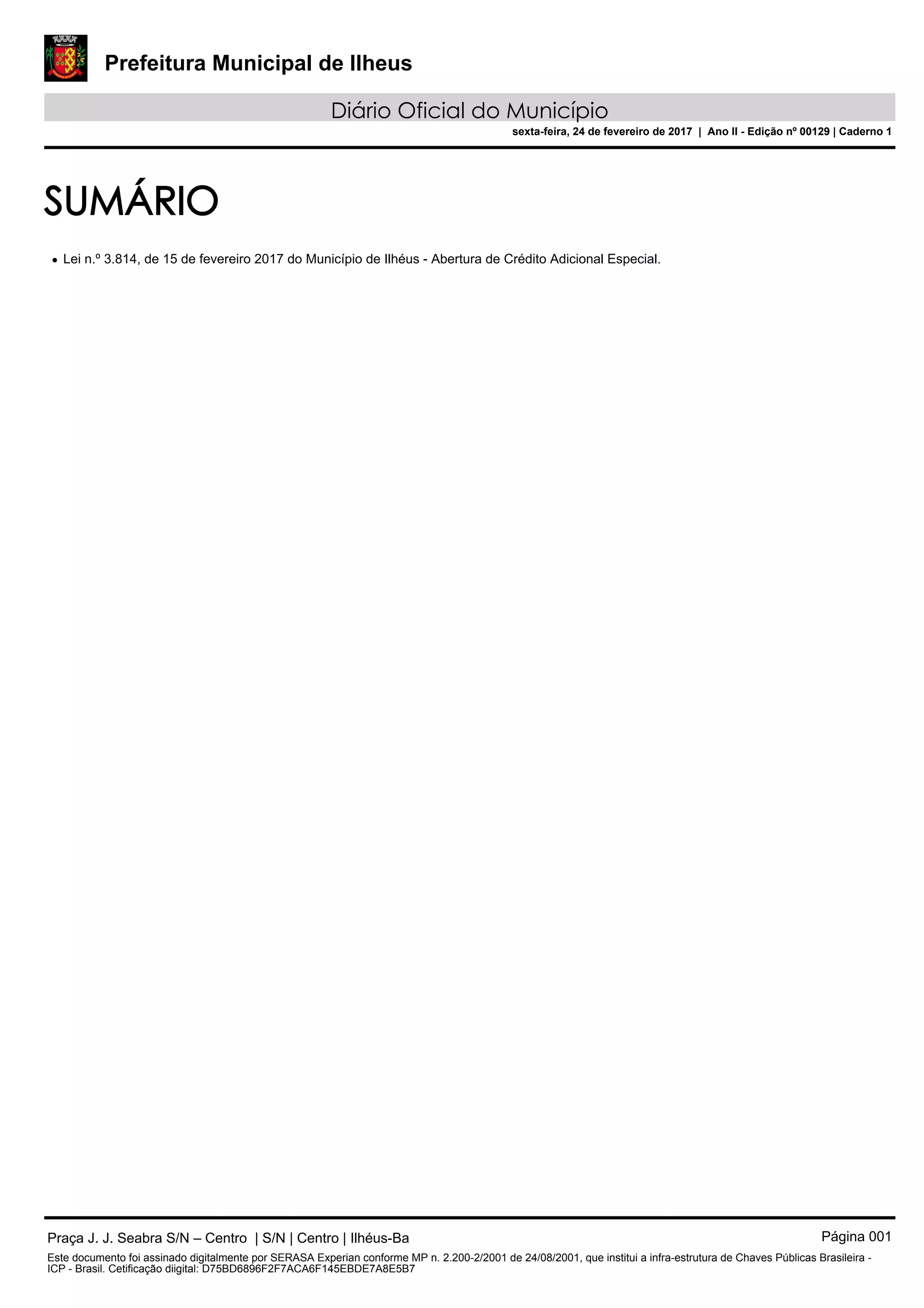 Prefeitura Municipal de Ilheus

Diário Oficial do Município

sexta-feira, 24 de fevereiro de 2017 | Ano II - Edição nº 00129 | Caderno 1

SUMÁRIO

• Lei n.º 3.814, de 15 de fevereiro 2017 do Município de Ilhéus - Abertura de Crédito Adicional Especial.

Praça J. J. Seabra S/N – Centro | S/N | Centro | Ilhéus-Ba

Página 001

Este documento foi assinado digitalmente por SERASA Experian conforme MP n. 2.200-2/2001 de 24/08/2001, que institui a infra-estrutura de Chaves Públicas Brasileira - ICP - Brasil. Cetificação diigital: D75BD6896F2F7ACA6F145EBDE7A8E5B7